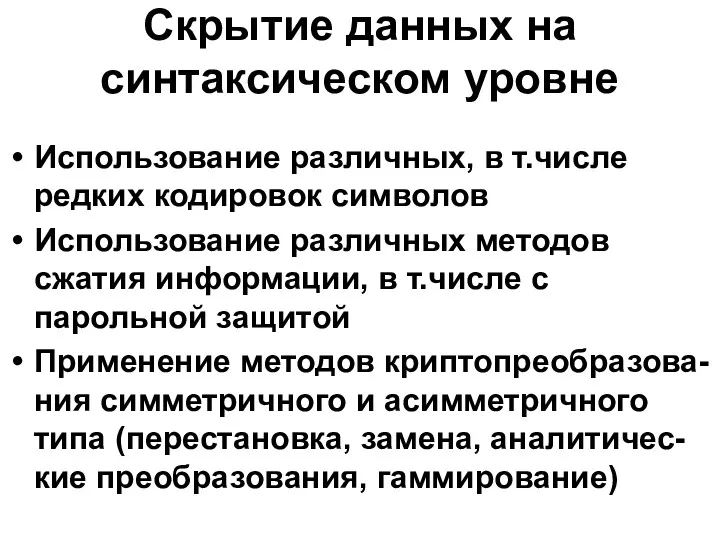 Скрытие данных на синтаксическом уровне

• Использование различных, в т.числе редких кодировок символов
• Использование различных методов сжатия информации, в т.числе с парольной защитой
• Применение методов криптопреобразования симметричного и асимметричного типа (перестановка, замена, аналитические преобразования, гаммирование)